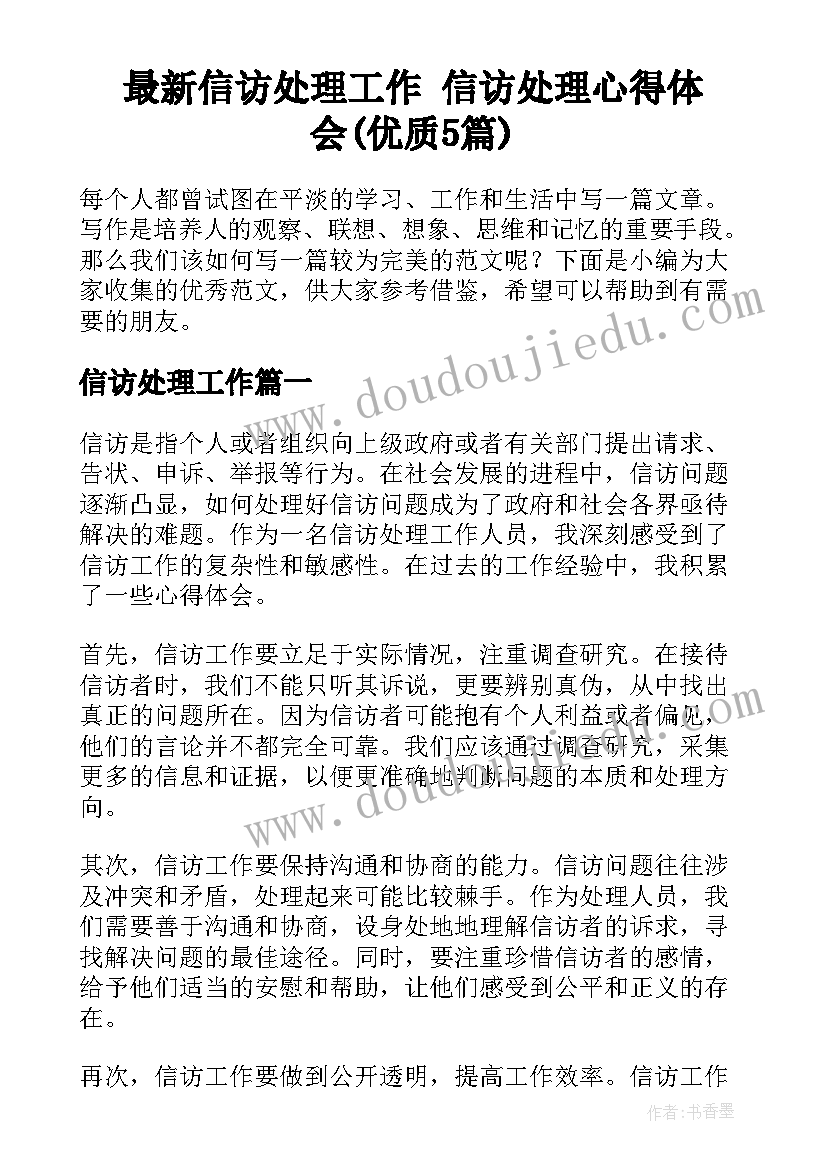 最新信访处理工作 信访处理心得体会(优质5篇)

每个人都曾试图在平淡的学习、工作和生活中写一篇文章。写作是培养人的观察、联想、想象、思维和记忆的重要手段。那么我们该如何写一篇较为完美的范文呢？下面是小编为大家收集的优秀范文，供大家参考借鉴，希望可以帮助到有需要的朋友。

www.doudoujiedu.com

信访处理工作篇一

信访是指个人或者组织向上级政府或者有关部门提出请求、告状、申诉、举报等行为。在社会发展的进程中，信访问题逐渐凸显，如何处理好信访问题成为了政府和社会各界亟待解决的难题。作为一名信访处理工作人员，我深刻感受到了信访工作的复杂性和敏感性。在过去的工作经验中，我积累了一些心得体会。

首先，信访工作要立足于实际情况，注重调查研究。在接待信访者时，我们不能只听其诉说，更要辨别真伪，从中找出真正的问题所在。因为信访者可能抱有个人利益或者偏见，他们的言论并不都完全可靠。我们应该通过调查研究，采集更多的信息和证据，以便更准确地判断问题的本质和处理方向。

www.doudoujiedu.com

其次，信访工作要保持沟通和协商的能力。信访问题往往涉及冲突和矛盾，处理起来可能比较棘手。作为处理人员，我们需要善于沟通和协商，设身处地地理解信访者的诉求，寻找解决问题的最佳途径。同时，要注重珍惜信访者的感情，给予他们适当的安慰和帮助，让他们感受到公平和正义的存在。

再次，信访工作要做到公开透明，提高工作效率。信访工作

作者：书香墨